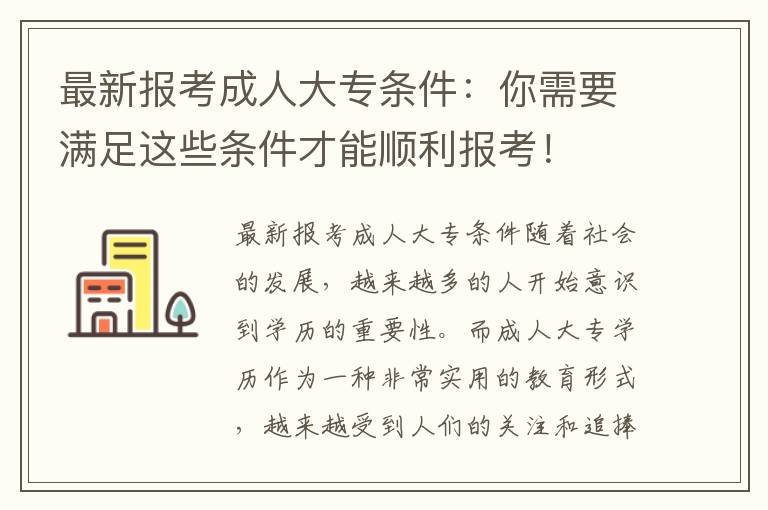 最新报考成人大专条件：你需要满足这些条件才能顺利报考！

最新报考成人大专条件随着社会的发展，越来越多的人开始意识到学历的重要性。而成人大专学历作为一种非常实用的教育形式，越来越受到人们的关注和追捧